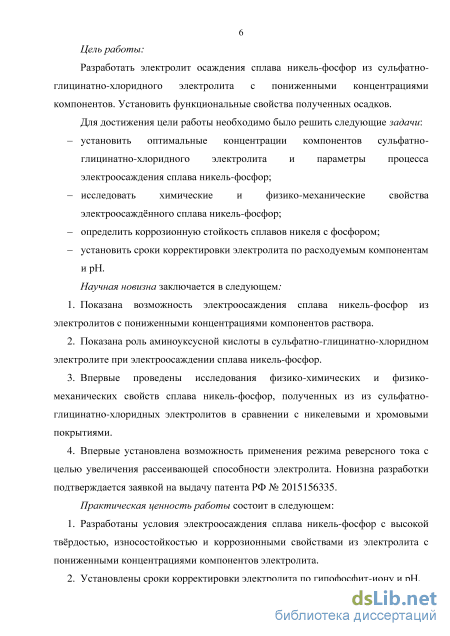 6

Цель работы:

Разработать электролит осаждения сплава никель-фосфор из сульфатно-глицинатно-хлоридного электролита с пониженными концентрациями компонентов. Установить функциональные свойства полученных осадков.

Для достижения цели работы необходимо было решить следующие задачи:

– установить оптимальные концентрации компонентов сульфатно-глицинатно-хлоридного электролита и параметры процесса электроосаждения сплава никель-фосфор;

– исследовать химические и физико-механические свойства электроосаждённого сплава никель-фосфор;

– определить коррозионную стойкость сплавов никеля с фосфором;

– установить сроки корректировки электролита по расходуемым компонентам и pH.

Научная новизна заключается в следующем:

1. Показана возможность электроосаждения сплава никель-фосфор из электролитов с пониженными концентрациями компонентов раствора.

2. Показана роль аминоуксусной кислоты в сульфатно-глицинатно-хлоридном электролите при электроосаждении сплава никель-фосфор.

3. Впервые проведены исследования физико-химических и физико-механических свойств сплава никель-фосфор, полученных из из сульфатно-глицинатно-хлоридных электролитов в сравнении с никелевыми и хромовыми покрытиями.

4. Впервые установлена возможность применения режима реверсного тока с целью увеличения рассеивающей способности электролита. Новизна разработки подтверждается заявкой на выдачу патента РФ № 2015156335.

Практическая ценность работы состоит в следующем:

1. Разработаны условия электроосаждения сплава никель-фосфор с высокой твёрдостью, износостойкостью и коррозионными свойствами из электролита с пониженными концентрациями компонентов электролита.

2. Установлены сроки корректировки электролита по гипофосфит-иону и pH.

dsLib.net
библиотека диссертаций